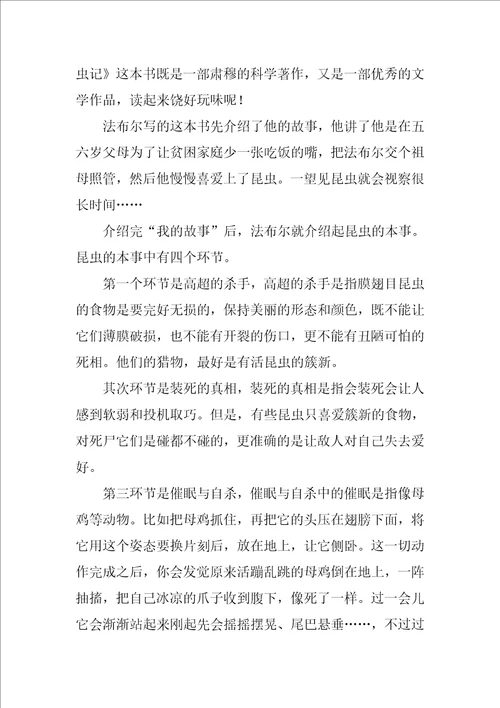 虫记》这本书既是一部肃穆的科学著作，又是一部优秀的文学作品，读起来饶好玩味呢！

法布尔写的这本书先介绍了他的故事，他讲了他是在五六岁父母为了让贫困家庭少一张吃饭的嘴，把法布尔交个祖母照管，然后他慢慢喜爱上了昆虫。一望见昆虫就会视察很长时间……

介绍完“我的故事”后，法布尔就介绍起昆虫的本事。昆虫的本事中有四个环节。

第一个环节是高超的杀手，高超的杀手是指膜翅目昆虫的食物是要完好无损的，保持美丽的形态和颜色，既不能让它们薄膜破损，也不能有开裂的伤口，更不能有丑陋可怕的死相。他们的猎物，最好是有活昆虫的簇新。

其次环节是装死的真相，装死的真相是指会装死会让人感到软弱和投机取巧。但是，有些昆虫只喜爱簇新的食物，对死尸它们是碰都不碰的，更准确的是让敌人对自己失去爱好。

第三环节是催眠与自杀，催眠与自杀中的催眠是指像母鸡等动物。比如把母鸡抓住，再把它的头压在翅膀下面，将它用这个姿态要换片刻后，放在地上，让它侧卧。这一切动作完成之后，你会发觉原来活蹦乱跳的母鸡倒在地上，一阵抽搐，把自己冰凉的爪子收到腹下，像死了一样。过一会儿它会渐渐站起来刚起先会摇摇摆晃、尾巴悬垂……，不过过